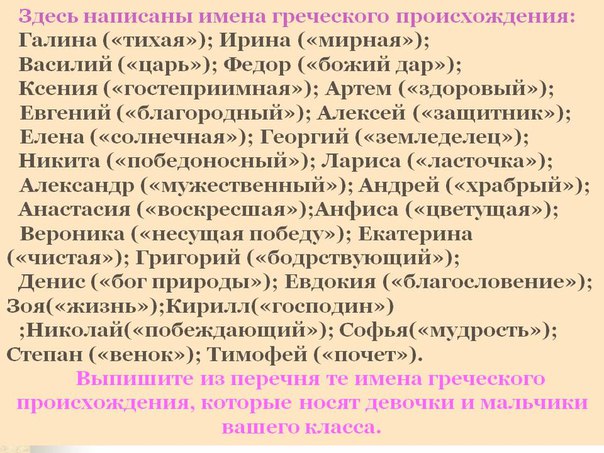 Здесь написаны имена греческого происхождения:

Галина («тихая»); Ирина («мирная»); Василий («царь»); Федор («божий дар»); Ксения («гостеприимная»); Артем («здоровый»); Евгений («благородный»); Алексей («защитник»); Елена («солнечная»); Георгий («земледелец»); Никита («победоносный»); Лариса («ласточка»); Александр («мужественный»); Андрей («храбрый»); Анастасия («воскресшая»);Анфиса («цветущая»); Вероника («несущая победу»); Екатерина («чистая»); Григорий («бодрствующий»); Денис («бог природы»); Евдокия («благословение»); Зоя(«жизнь»);Кирилл(«господин») ;Николай(«побеждающий»); Софья(«мудрость»); Степан («венок»); Тимофей («почет»).

Выпишите из перечня те имена греческого происхождения, которые носят девочки и мальчики вашего класса.